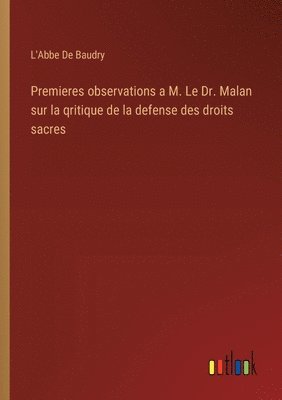 L'Abbe De Baudry

Premieres observations a M. Le Dr. Malan sur la qritique de la defense des droits sacres

outlook